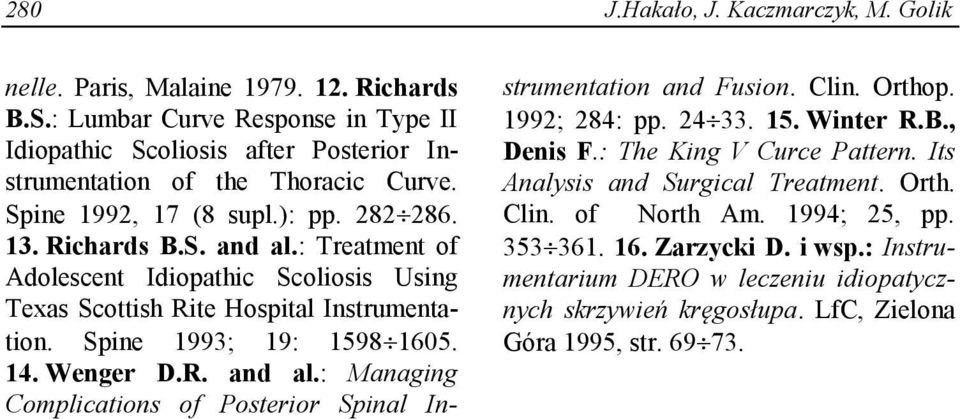 280 J.Hakało, J. Kaczmarczyk, M. Golik

nelle. Paris, Malaine 1979. 12. Richards B.S.: Lumbar Curve Response in Type II Idiopathic Scoliosis after Posterior Instrumentation of the Thoracic Curve. Spine 1992, 17 (8 supl.): pp. 282÷286. 13. Richards B.S. and al.: Treatment of Adolescent Idiopathic Scoliosis Using Texas Scottish Rite Hospital Instrumentation. Spine 1993; 19: 1598÷1605. 14. Wenger D.R. and al.: Managing Complications of Posterior Spinal Instrumentation and Fusion. Clin. Orthop. 1992; 284: pp. 24÷33. 15. Winter R.B., Denis F.: The King V Curce Pattern. Its Analysis and Surgical Treatment. Orth. Clin. of North Am. 1994; 25, pp. 353÷361. 16. Zarzycki D. i wsp.: Instrumentarium DERO w leczeniu idiopatycznych skrzywień kręgosłupa. LfC, Zielona Góra 1995, str. 69÷73.